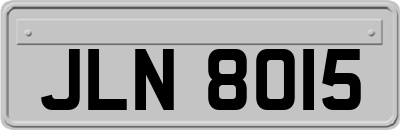 JLN 8015